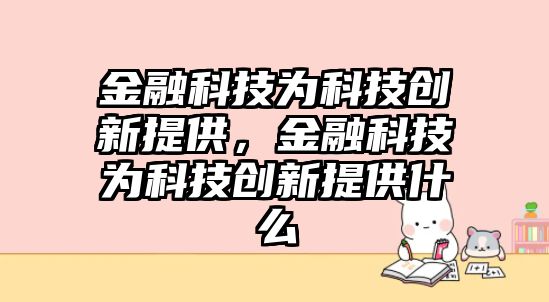 金融科技为科技创新提供，金融科技为科技创新提供什么